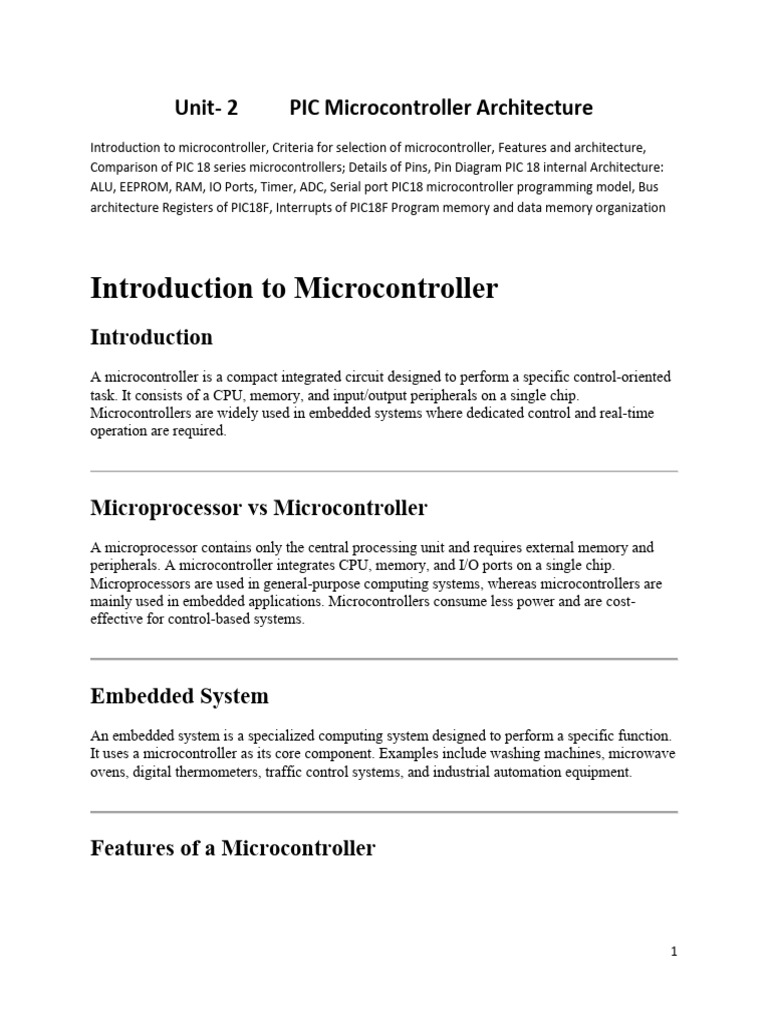 Unit- 2 PIC Microcontroller Architecture

Introduction to microcontroller, Criteria for selection of microcontroller, Features and architecture, Comparison of PIC 18 series microcontrollers; Details of Pins, Pin Diagram PIC 18 internal Architecture: ALU, EEPROM, RAM, IO Ports, Timer, ADC, Serial port PIC18 microcontroller programming model, Bus architecture Registers of PIC18F, Interrupts of PIC18F Program memory and data memory organization

Introduction to Microcontroller

Introduction

A microcontroller is a compact integrated circuit designed to perform a specific control-oriented task. It consists of a CPU, memory, and input/output peripherals on a single chip. Microcontrollers are widely used in embedded systems where dedicated control and real-time operation are required.

Microprocessor vs Microcontroller

A microprocessor contains only the central processing unit and requires external memory and peripherals. A microcontroller integrates CPU, memory, and I/O ports on a single chip. Microprocessors are used in general-purpose computing systems, whereas microcontrollers are mainly used in embedded applications. Microcontrollers consume less power and are cost-effective for control-based systems.

Embedded System

An embedded system is a specialized computing system designed to perform a specific function. It uses a microcontroller as its core component. Examples include washing machines, microwave ovens, digital thermometers, traffic control systems, and industrial automation equipment.

Features of a Microcontroller

1